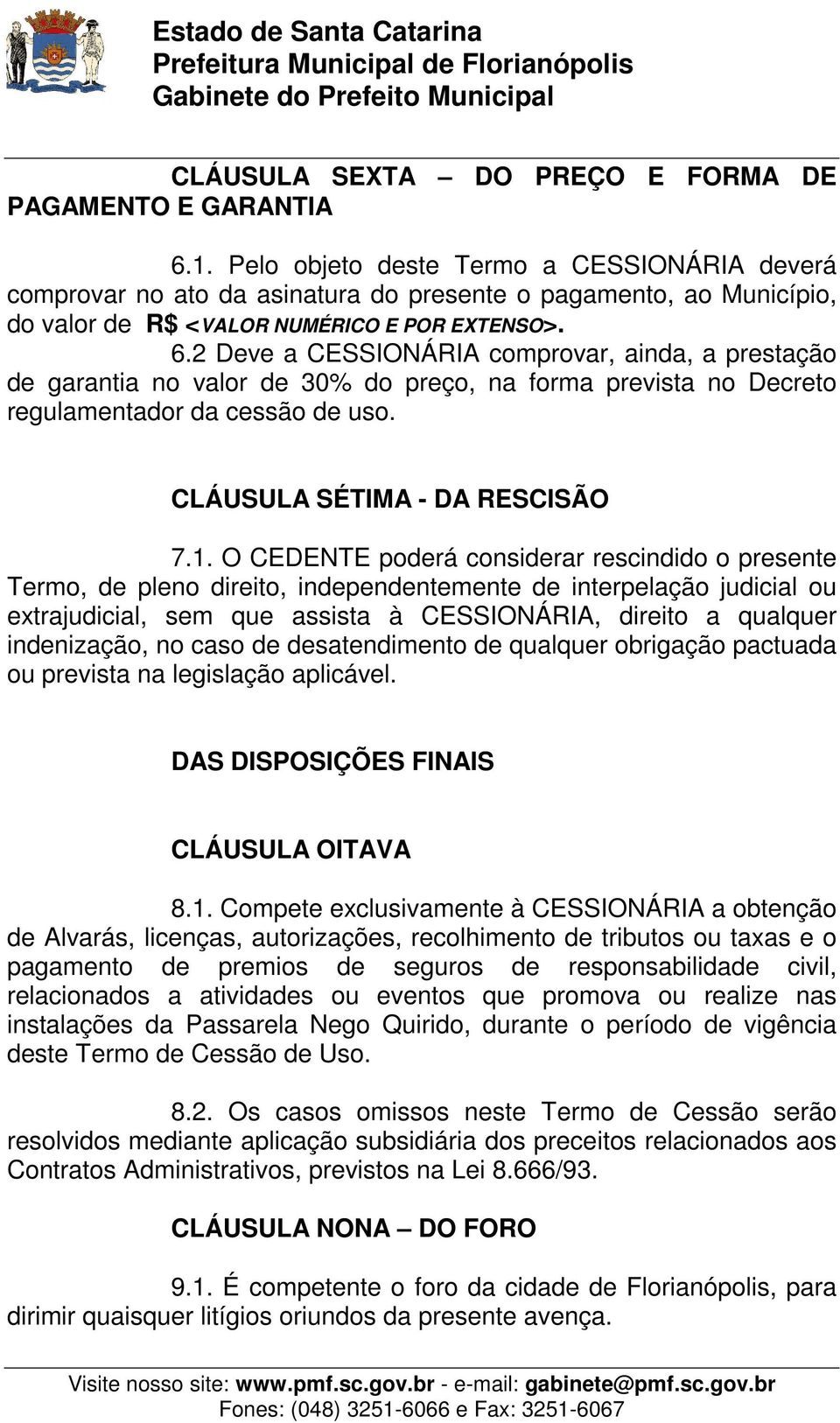 Estado de Santa Catarina
Prefeitura Municipal de Florianópolis
Gabinete do Prefeito Municipal

CLÁUSULA SEXTA – DO PREÇO E FORMA DE PAGAMENTO E GARANTIA

6.1. Pelo objeto deste Termo a CESSIONÁRIA deverá comprovar no ato da asinatura do presente o pagamento, ao Município, do valor de R$ <VALOR NUMÉRICO E POR EXTENSO>.
6.2 Deve a CESSIONÁRIA comprovar, ainda, a prestação de garantia no valor de 30% do preço, na forma prevista no Decreto regulamentador da cessão de uso.

CLÁUSULA SÉTIMA - DA RESCISÃO

7.1. O CEDENTE poderá considerar rescindido o presente Termo, de pleno direito, independentemente de interpelação judicial ou extrajudicial, sem que assista à CESSIONÁRIA, direito a qualquer indenização, no caso de desatendimento de qualquer obrigação pactuada ou prevista na legislação aplicável.

DAS DISPOSIÇÕES FINAIS

CLÁUSULA OITAVA

8.1. Compete exclusivamente à CESSIONÁRIA a obtenção de Alvarás, licenças, autorizações, recolhimento de tributos ou taxas e o pagamento de premios de seguros de responsabilidade civil, relacionados a atividades ou eventos que promova ou realize nas instalações da Passarela Nego Quirido, durante o período de vigência deste Termo de Cessão de Uso.

8.2. Os casos omissos neste Termo de Cessão serão resolvidos mediante aplicação subsidiária dos preceitos relacionados aos Contratos Administrativos, previstos na Lei 8.666/93.

CLÁUSULA NONA – DO FORO

9.1. É competente o foro da cidade de Florianópolis, para dirimir quaisquer litígios oriundos da presente avença.

Visite nosso site: www.pmf.sc.gov.br - e-mail: gabinete@pmf.sc.gov.br
Fones: (048) 3251-6066 e Fax: 3251-6067